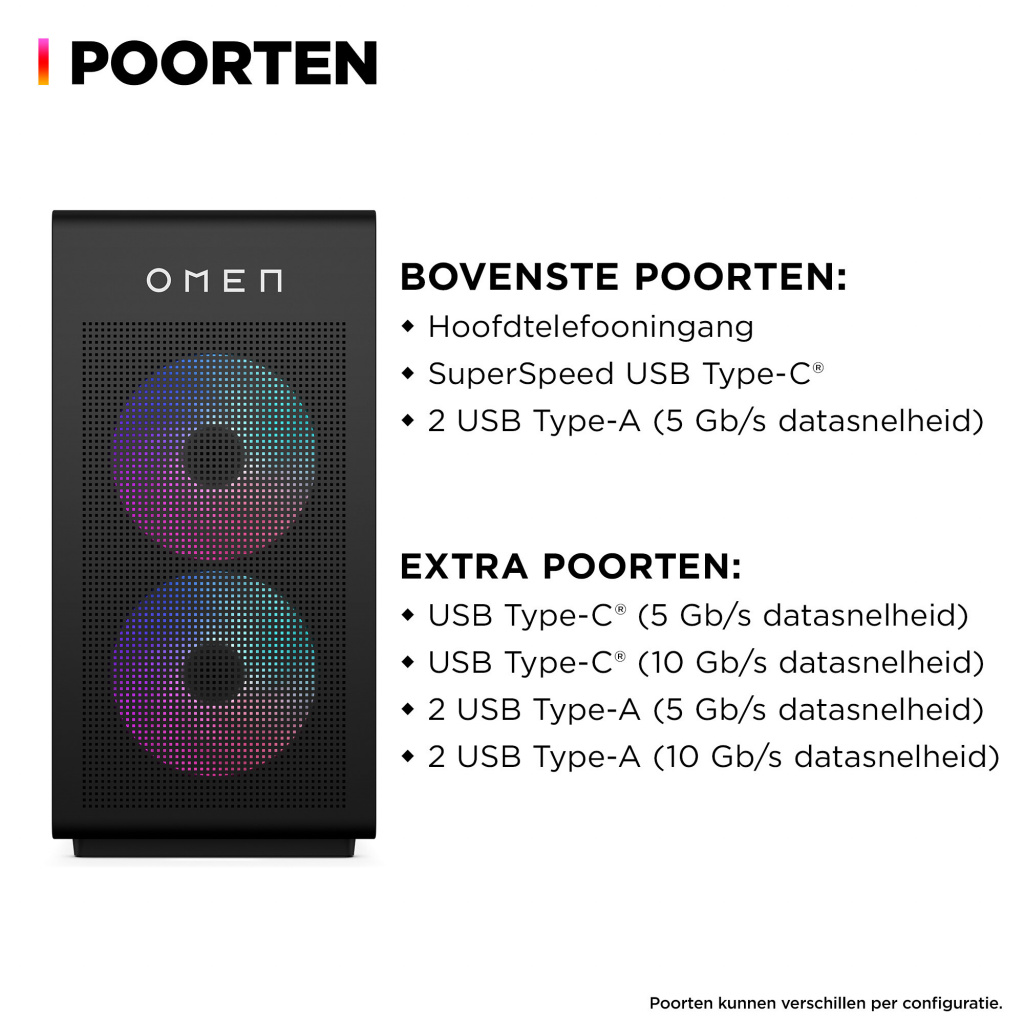 POORTEN

OMEN

BOVENSTE POORTEN:
◆ Hoofdtelefooningang
◆ SuperSpeed USB Type-C®
◆ 2 USB Type-A (5 Gb/s datasnelheid)

EXTRA POORTEN:
◆ USB Type-C® (5 Gb/s datasnelheid)
◆ USB Type-C® (10 Gb/s datasnelheid)
◆ 2 USB Type-A (5 Gb/s datasnelheid)
◆ 2 USB Type-A (10 Gb/s datasnelheid)

Poorten kunnen verschillen per configuratie.